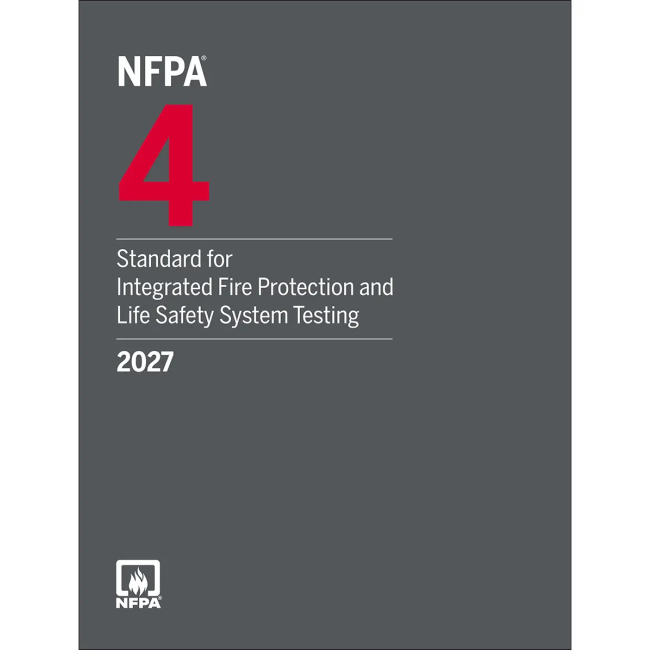 NFPA®

4

Standard for Integrated Fire Protection and Life Safety System Testing

2027

NFPA®